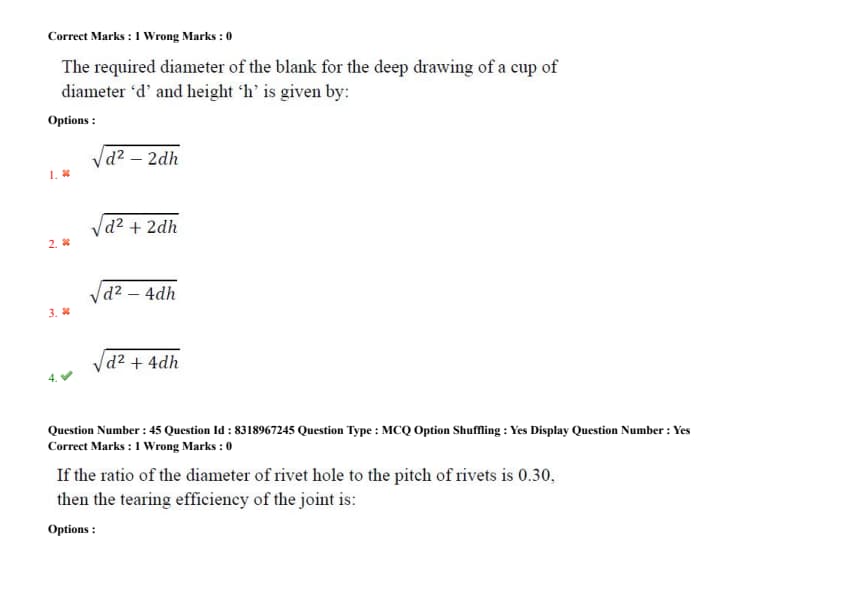 Correct Marks : 1 Wrong Marks : 0

The required diameter of the blank for the deep drawing of a cup of diameter ‘d’ and height ‘h’ is given by:

Options :

1. ✖ $\sqrt{d^2 - 2dh}$

2. ✖ $\sqrt{d^2 + 2dh}$

3. ✖ $\sqrt{d^2 - 4dh}$

4. ✔ $\sqrt{d^2 + 4dh}$

Question Number : 45 Question Id : 8318967245 Question Type : MCQ Option Shuffling : Yes Display Question Number : Yes
Correct Marks : 1 Wrong Marks : 0

If the ratio of the diameter of rivet hole to the pitch of rivets is 0.30, then the tearing efficiency of the joint is:

Options :